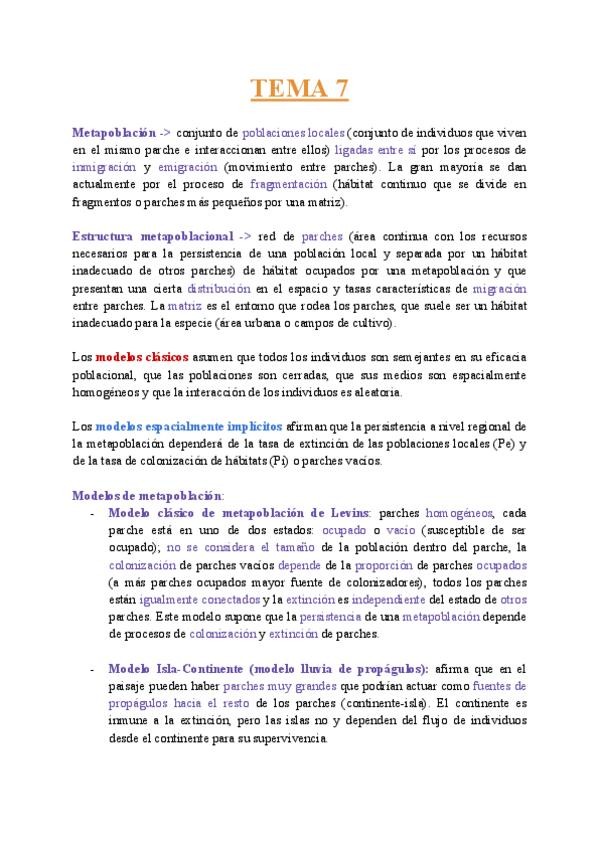 TEMA 7

Metapoblación -> conjunto de poblaciones locales (conjunto de individuos que viven en el mismo parche e interaccionan entre ellos) ligadas entre sí por los procesos de inmigración y emigración (movimiento entre parches). La gran mayoría se dan actualmente por el proceso de fragmentación (hábitat continuo que se divide en fragmentos o parches más pequeños por una matriz).

Estructura metapoblacional -> red de parches (área continua con los recursos necesarios para la persistencia de una población local y separada por un hábitat inadecuado de otros parches) de hábitat ocupados por una metapoblación y que presentan una cierta distribución en el espacio y tasas características de migración entre parches. La matriz es el entorno que rodea los parches, que suele ser un hábitat inadecuado para la especie (área urbana o campos de cultivo).

Los modelos clásicos asumen que todos los individuos son semejantes en su eficacia poblacional, que las poblaciones son cerradas, que sus medios son espacialmente homogéneos y que la interacción de los individuos es aleatoria.

Los modelos espacialmente implícitos afirman que la persistencia a nivel regional de la metapoblación dependerá de la tasa de extinción de las poblaciones locales (Pe) y de la tasa de colonización de hábitats (Pi) o parches vacíos.

Modelos de metapoblación:
- Modelo clásico de metapoblación de Levins: parches homogéneos, cada parche está en uno de dos estados: ocupado o vacío (susceptible de ser ocupado); no se considera el tamaño de la población dentro del parche, la colonización de parches vacíos depende de la proporción de parches ocupados (a más parches ocupados mayor fuente de colonizadores), todos los parches están igualmente conectados y la extinción es independiente del estado de otros parches. Este modelo supone que la persistencia de una metapoblación depende de procesos de colonización y extinción de parches.

- Modelo Isla-Continente (modelo lluvia de propágulos): afirma que en el paisaje pueden haber parches muy grandes que podrían actuar como fuentes de propágulos hacia el resto de los parches (continente-isla). El continente es inmune a la extinción, pero las islas no y dependen del flujo de individuos desde el continente para su supervivencia.